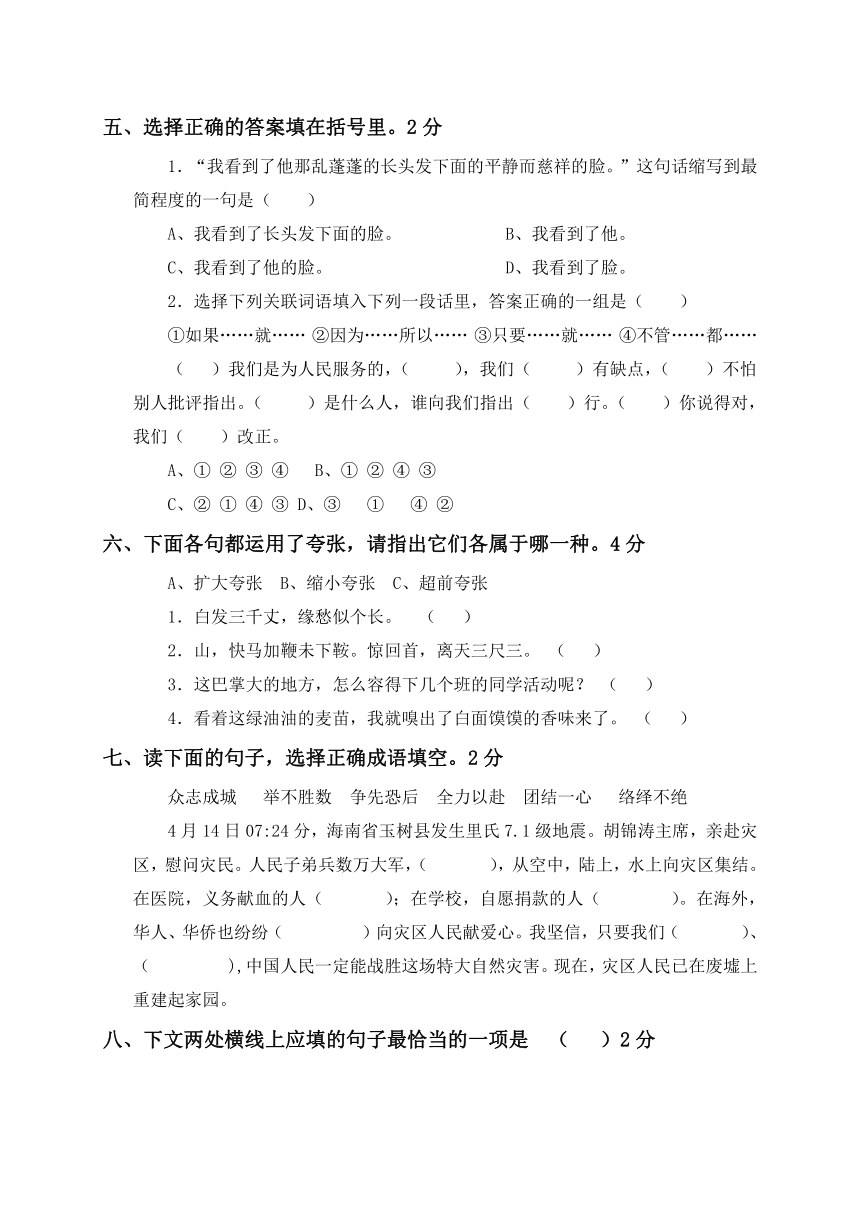 五、选择正确的答案填在括号里。2分

1．“我看到了他那乱蓬蓬的长头发下面的平静而慈祥的脸。”这句话缩写到最简程度的一句是（　　）

A、我看到了长头发下面的脸。　　　　B、我看到了他。

C、我看到了他的脸。　　　　D、我看到了脸。

2．选择下列关联词语填入下列一段话里，答案正确的一组是（　　）

①如果……就…… ②因为……所以…… ③只要……就…… ④不管……都……

（　　）我们是为人民服务的，（　　），我们（　　）有缺点，（　　）不怕别人批评指出。（　　）是什么人，谁向我们指出（　　）行。（　　）你说得对，我们（　　）改正。

A、① ② ③ ④　B、① ② ④ ③

C、② ① ④ ③ D、③　①　④ ②

六、下面各句都运用了夸张，请指出它们各属于哪一种。4分

A、扩大夸张　B、缩小夸张　C、超前夸张

1．白发三千丈，缘愁似个长。　（　　）

2．山，快马加鞭未下鞍。惊回首，离天三尺三。　（　　）

3．这巴掌大的地方，怎么容得下几个班的同学活动呢？　（　　）

4．看着这绿油油的麦苗，我就嗅出了白面馍馍的香味来了。　（　　）

七、读下面的句子，选择正确成语填空。2分

众志成城　举不胜数　争先恐后　全力以赴　团结一心　络绎不绝

4月14日07:24分，海南省玉树县发生里氏7.1级地震。胡锦涛主席，亲赴灾区，慰问灾民。人民子弟兵数万大军，（　　），从空中，陆上，水上向灾区集结。在医院，义务献血的人（　　）；在学校，自愿捐款的人（　　）。在海外，华人、华侨也纷纷（　　）向灾区人民献爱心。我坚信，只要我们（　　）、（　　），中国人民一定能战胜这场特大自然灾害。现在，灾区人民已在废墟上重建起家园。

八、下文两处横线上应填的句子最恰当的一项是　（　　）2分